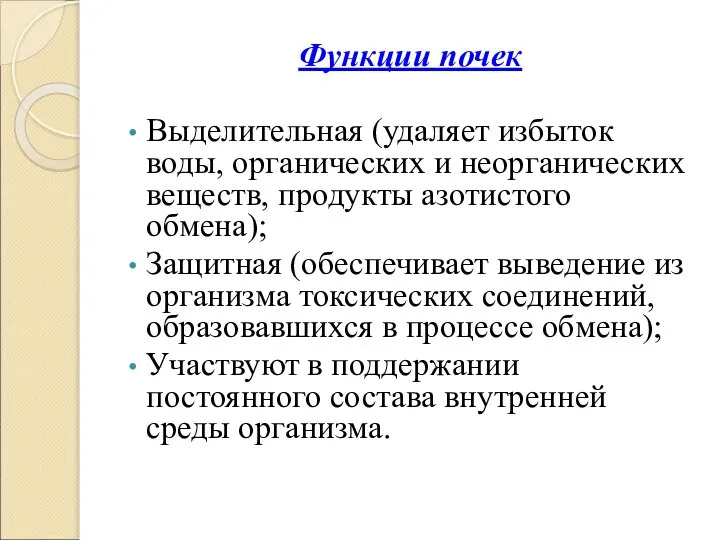 Функции почек

• Выделительная (удаляет избыток воды, органических и неорганических веществ, продукты азотистого обмена);
• Защитная (обеспечивает выведение из организма токсических соединений, образовавшихся в процессе обмена);
• Участвуют в поддержании постоянного состава внутренней среды организма.